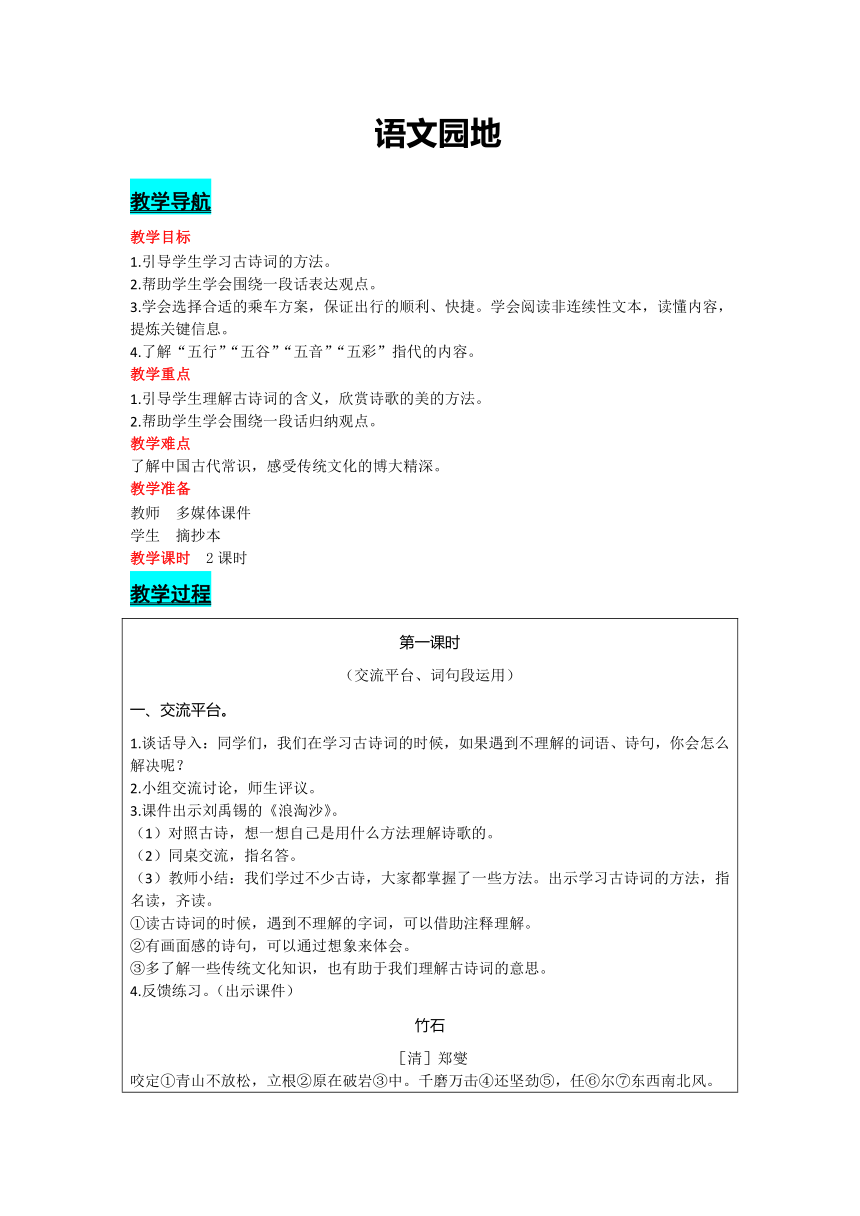 语文园地

教学导航

教学目标

1.引导学生学习古诗词的方法。
2.帮助学生学会围绕一段话表达观点。
3.学会选择合适的乘车方案，保证出行的顺利、快捷。学会阅读非连续性文本，读懂内容，提炼关键信息。
4.了解“五行”“五谷”“五音”“五彩”指代的内容。

教学重点

1.引导学生理解古诗词的含义，欣赏诗歌的美的方法。
2.帮助学生学会围绕一段话归纳观点。

教学难点

了解中国古代常识，感受传统文化的博大精深。

教学准备

教师　多媒体课件
学生　摘抄本

教学课时　2 课时

教学过程

第一课时

（交流平台、词句段运用）

一、交流平台。

1.谈话导入：同学们，我们在学习古诗词的时候，如果遇到不理解的词语、诗句，你会怎么解决呢？
2.小组交流讨论，师生评议。
3.课件出示刘禹锡的《浪淘沙》。
（1）对照古诗，想一想自己是用什么方法理解诗歌的。
（2）同桌交流，指名答。
（3）教师小结：我们学过不少古诗，大家都掌握了一些方法。出示学习古诗词的方法，指名读，齐读。
①读古诗词的时候，遇到不理解的字词，可以借助注释理解。
②有画面感的诗句，可以通过想象来体会。
③多了解一些传统文化知识，也有助于我们理解古诗词的意思。
4.反馈练习。（出示课件）

竹石

［清］郑燮

咬定①青山不放松，立根②原在破岩③中。千磨万击④还坚劲⑤，任⑥尔⑦东西南北风。